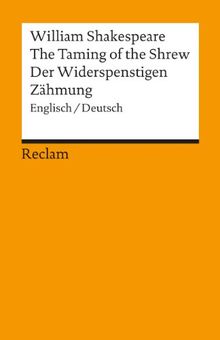 William Shakespeare
The Taming of the Shrew
Der Widerspenstigen Zähmung
Englisch / Deutsch

Reclam